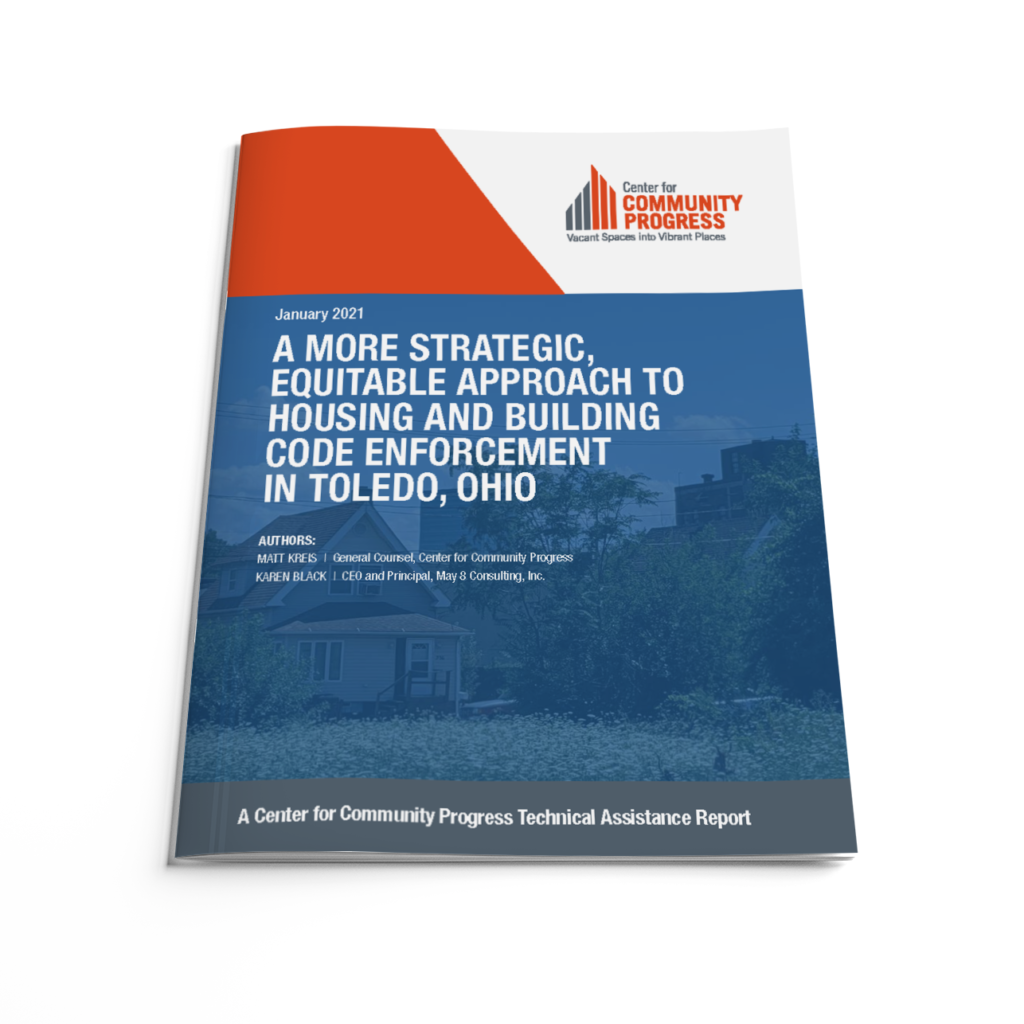 Center for
COMMUNITY
PROGRESS
Vacant Spaces into Vibrant Places

January 2021

A MORE STRATEGIC, EQUITABLE APPROACH TO HOUSING AND BUILDING CODE ENFORCEMENT IN TOLEDO, OHIO

AUTHORS:
MATT KREIS | General Counsel, Center for Community Progress
KAREN BLACK | CEO and Principal, May 8 Consulting, Inc.

A Center for Community Progress Technical Assistance Report